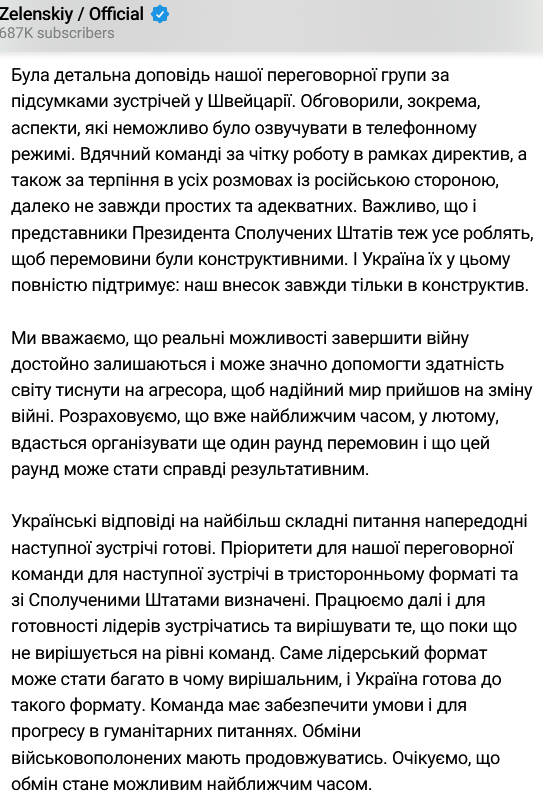 Zelenskiy / Official
687K subscribers

Була детальна доповідь нашої переговорної групи за підсумками зустрічей у Швейцарії. Обговорили, зокрема, аспекти, які неможливо було озвучувати в телефонному режимі. Вдячний команді за чітку роботу в рамках директив, а також за терпіння в усіх розмовах із російською стороною, далеко не завжди простих та адекватних. Важливо, що і представники Президента Сполучених Штатів теж усе роблять, щоб перемовини були конструктивними. І Україна їх у цьому повністю підтримує: наш внесок завжди тільки в конструктив.

Ми вважаємо, що реальні можливості завершити війну достойно залишаються і може значно допомогти здатність світу тиснути на агресора, щоб надійний мир прийшов на зміну війні. Розраховуємо, що вже найближчим часом, у лютому, вдасться організувати ще один раунд перемовин і що цей раунд може стати справді результативним.

Українські відповіді на найбільш складні питання напередодні наступної зустрічі готові. Пріоритети для нашої переговорної команди для наступної зустрічі в тристоронньому форматі та зі Сполученими Штатами визначені. Працюємо далі і для готовності лідерів зустрічатись та вирішувати те, що поки що не вирішується на рівні команд. Саме лідерський формат може стати багато в чому вирішальним, і Україна готова до такого формату. Команда має забезпечити умови і для прогресу в гуманітарних питаннях. Обміни військовополонених мають продовжуватись. Очікуємо, що обмін стане можливим найближчим часом.